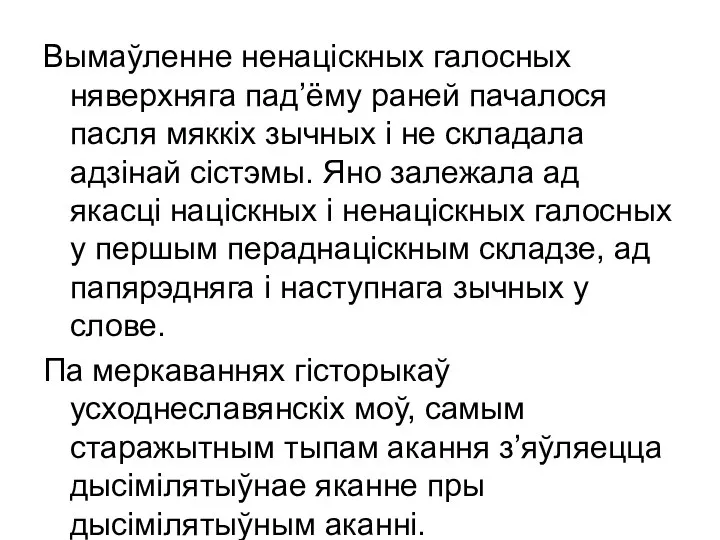 Вымаўленне ненаціскных галосных няверхняга пад’ёму раней пачалося пасля мяккіх зычных і не складала адзінай сістэмы. Яно залежала ад якасці націскных і ненаціскных галосных у першым пераднаціскным складзе, ад папярэдняга і наступнага зычных у слове.

Па меркаваннях гісторыкаў усходнеславянскіх моў, самым старажытным тыпам акання з’яўляецца дысімілятыўнае яканне пры дысімілятыўным аканні.